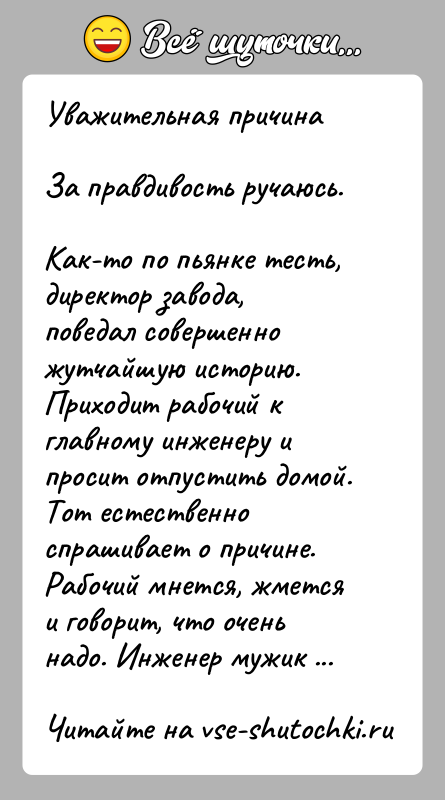 Всё шуточки...

Уважительная причина

За правдивость ручаюсь.

Как-то по пьянке тесть, директор завода, поведал совершенно жутчайшую историю. Приходит рабочий к главному инженеру и просит отпустить домой. Тот естественно спрашивает о причине. Рабочий мнется, жмется и говорит, что очень надо. Инженер мужик ...

Читайте на vse-shutochki.ru